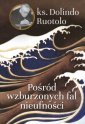 ks. Dolindo Ruotolo

Pośród wzburzonych fal nieufności